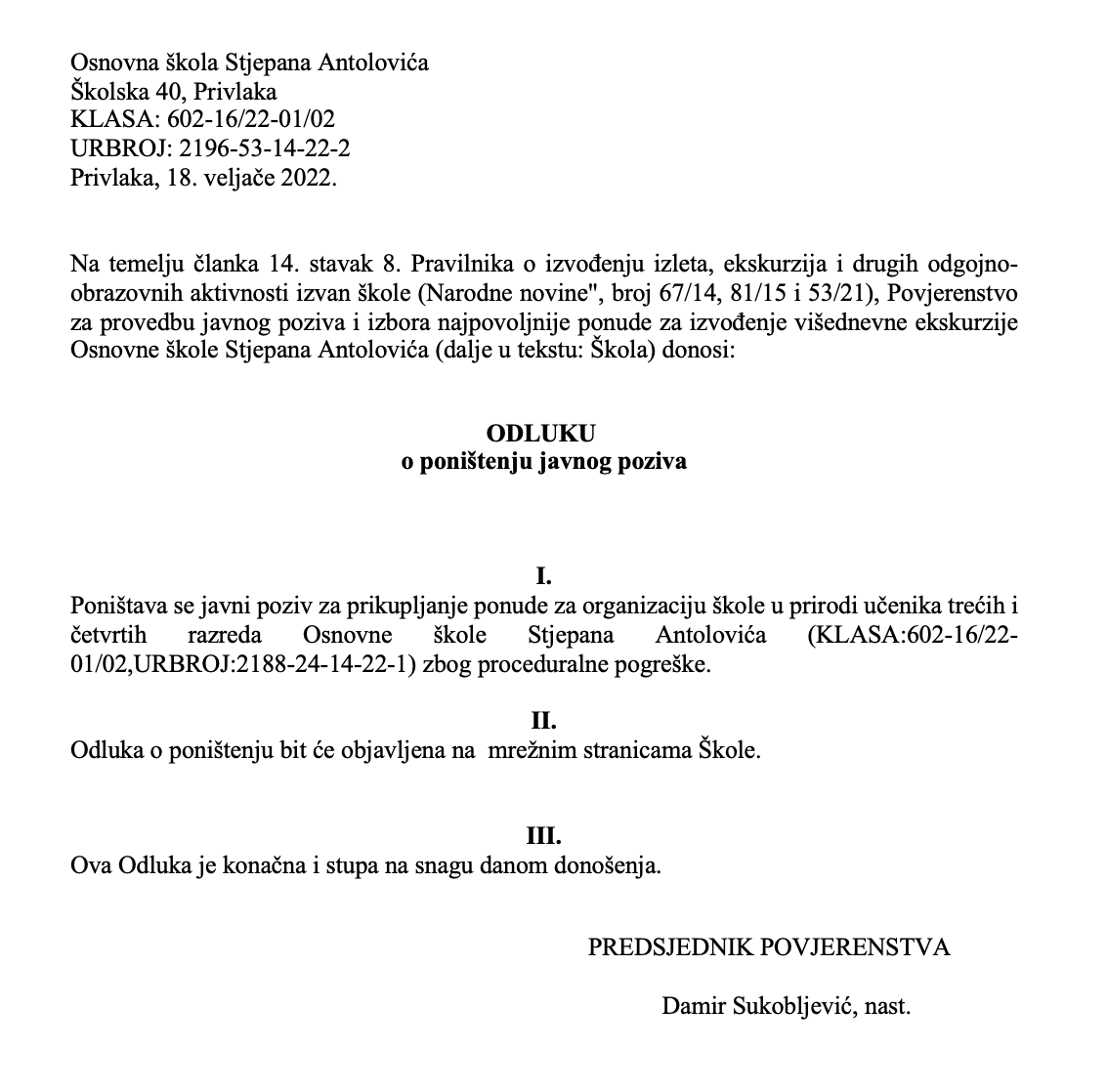 Osnovna škola Stjepana Antolovića
Školska 40, Privlaka
KLASA: 602-16/22-01/02
URBROJ: 2196-53-14-22-2
Privlaka, 18. veljače 2022.

Na temelju članka 14. stavak 8. Pravilnika o izvođenju izleta, ekskurzija i drugih odgojno-obrazovnih aktivnosti izvan škole (Narodne novine", broj 67/14, 81/15 i 53/21), Povjerenstvo za provedbu javnog poziva i izbora najpovoljnije ponude za izvođenje višednevne ekskurzije Osnovne škole Stjepana Antolovića (dalje u tekstu: Škola) donosi:

ODLUKU
o poništenju javnog poziva

I.
Poništava se javni poziv za prikupljanje ponude za organizaciju škole u prirodi učenika trećih i četvrtih razreda Osnovne škole Stjepana Antolovića (KLASA:602-16/22-01/02,URBROJ:2188-24-14-22-1) zbog proceduralne pogreške.

II.
Odluka o poništenju bit će objavljena na mrežnim stranicama Škole.

III.
Ova Odluka je konačna i stupa na snagu danom donošenja.

PREDSJEDNIK POVJERENSTVA

Damir Sukobljević, nast.